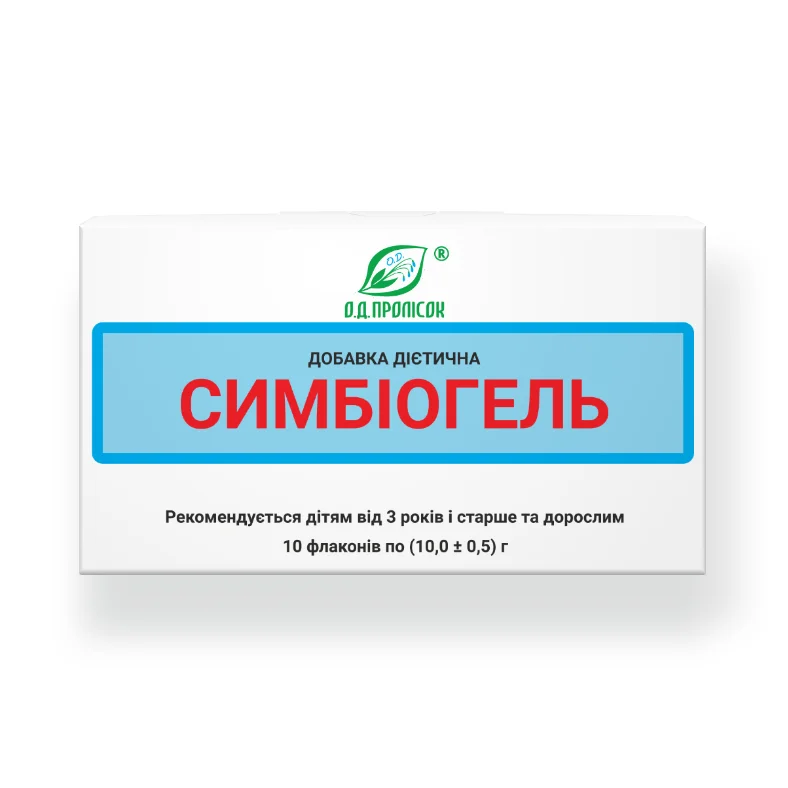 O.D.

®

О.Д.ПРОЛІСОК

ДОБАВКА ДІЄТИЧНА

СИМБІОГЕЛЬ

Рекомендується дітям від 3 років і старше та дорослим

10 флаконів по (10,0 ± 0,5) г